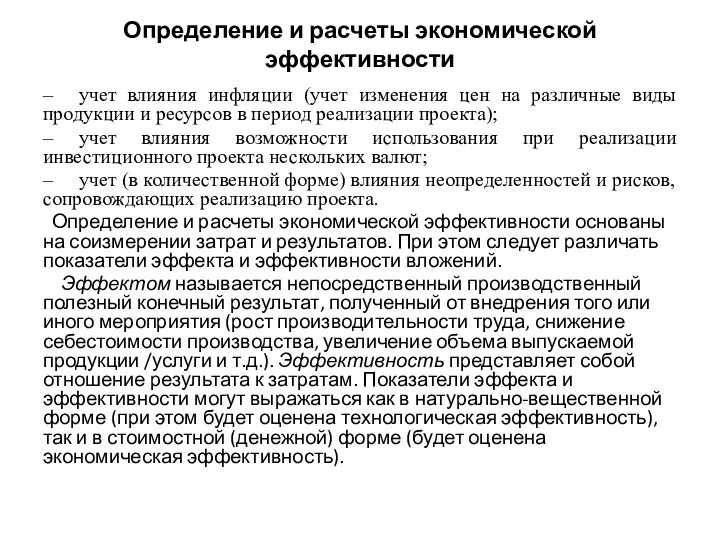 Определение и расчеты экономической эффективности

– учет влияния инфляции (учет изменения цен на различные виды продукции и ресурсов в период реализации проекта);

– учет влияния возможности использования при реализации инвестиционного проекта нескольких валют;

– учет (в количественной форме) влияния неопределенностей и рисков, сопровождающих реализацию проекта.

Определение и расчеты экономической эффективности основаны на соизмерении затрат и результатов. При этом следует различать показатели эффекта и эффективности вложений.

Эффектом называется непосредственный производственный полезный конечный результат, полученный от внедрения того или иного мероприятия (рост производительности труда, снижение себестоимости производства, увеличение объема выпускаемой продукции /услуги и т.д.). Эффективность представляет собой отношение результата к затратам. Показатели эффекта и эффективности могут выражаться как в натурально-вещественной форме (при этом будет оценена технологическая эффективность), так и в стоимостной (денежной) форме (будет оценена экономическая эффективность).